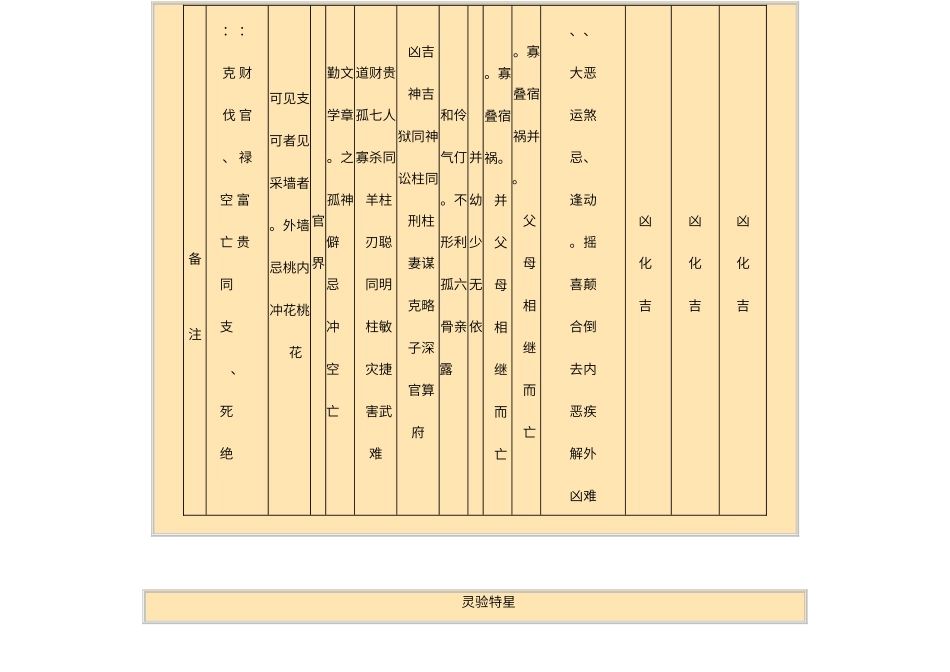 | 备注 | ：：克财伐官、禄空富亡贵同支、死绝 | 可见支可者见采墙者。外墙忌桃内冲花桃花 | 官界 | 勤文学章。之孤神僻忌冲空亡 | 道财贵孤七人寡杀同羊柱刃聪同明柱敏灾捷害武难 | 凶吉神吉狱同神讼柱同刑柱妻谋克略子深官算府 | 和伶气仃。不形利孤六骨亲露 | 并幼少无依 | 。寡叠宿祸。并父母相继而亡 | 。寡叠宿祸并。父母相继而亡 | 、、大恶运煞忌、逢动。摇喜颠合倒去内恶疾解外凶难 | 凶化吉 | 凶化吉 | 凶化吉 |
|---|---|---|---|---|---|---|---|---|---|---|---|---|---|---|

灵验特星